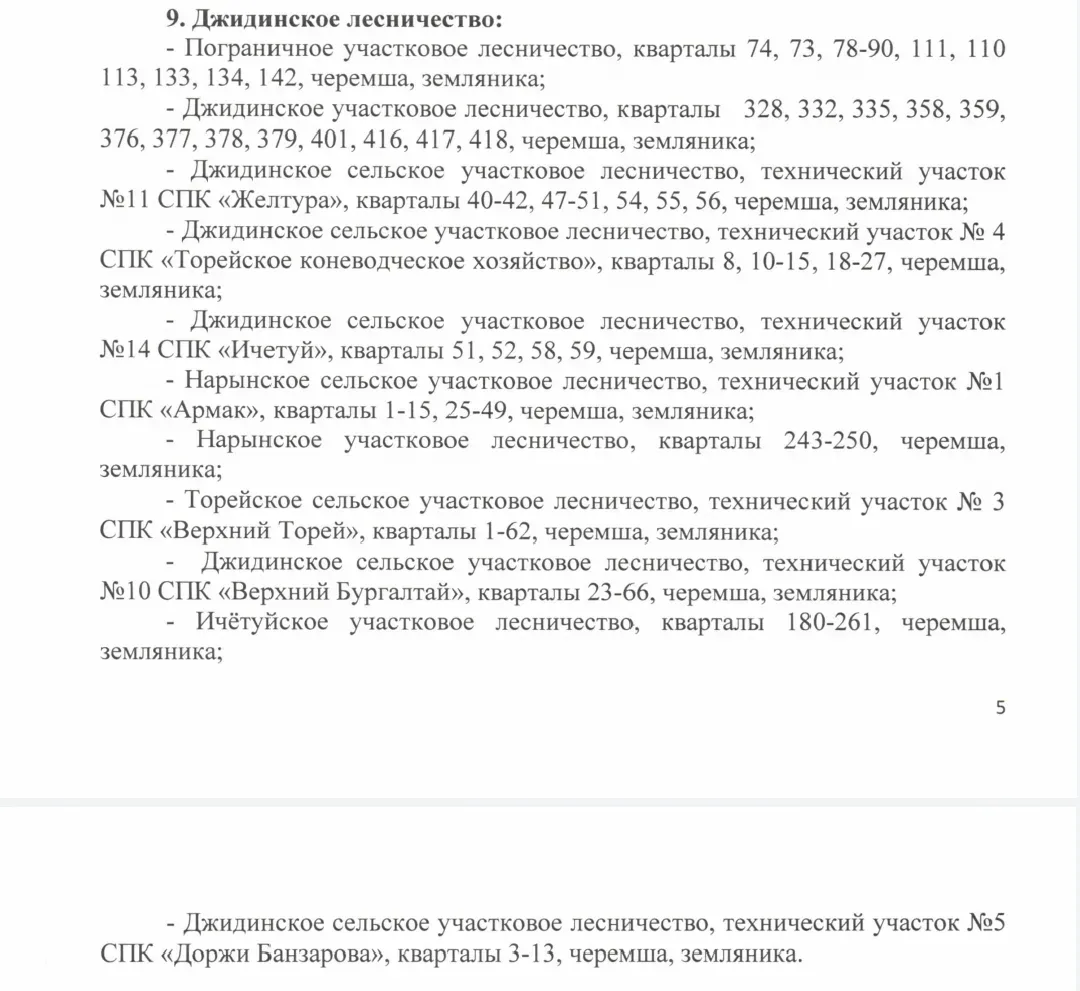 **9. Джидинское лесничество:**

- Пограничное участковое лесничество, кварталы 74, 73, 78-90, 111, 110 113, 133, 134, 142, черемша, земляника;

- Джидинское участковое лесничество, кварталы 328, 332, 335, 358, 359, 376, 377, 378, 379, 401, 416, 417, 418, черемша, земляника;

- Джидинское сельское участковое лесничество, технический участок №11 СПК «Желтура», кварталы 40-42, 47-51, 54, 55, 56, черемша, земляника;

- Джидинское сельское участковое лесничество, технический участок № 4 СПК «Торейское коневодческое хозяйство», кварталы 8, 10-15, 18-27, черемша, земляника;

- Джидинское сельское участковое лесничество, технический участок №14 СПК «Ичетуй», кварталы 51, 52, 58, 59, черемша, земляника;

- Нарынское сельское участковое лесничество, технический участок №1 СПК «Армак», кварталы 1-15, 25-49, черемша, земляника;

- Нарынское участковое лесничество, кварталы 243-250, черемша, земляника;

- Торейское сельское участковое лесничество, технический участок № 3 СПК «Верхний Торей», кварталы 1-62, черемша, земляника;

- Джидинское сельское участковое лесничество, технический участок №10 СПК «Верхний Бургалтай», кварталы 23-66, черемша, земляника;

- Ичётуйское участковое лесничество, кварталы 180-261, черемша, земляника;

5

- Джидинское сельское участковое лесничество, технический участок №5 СПК «Доржи Банзарова», кварталы 3-13, черемша, земляника.